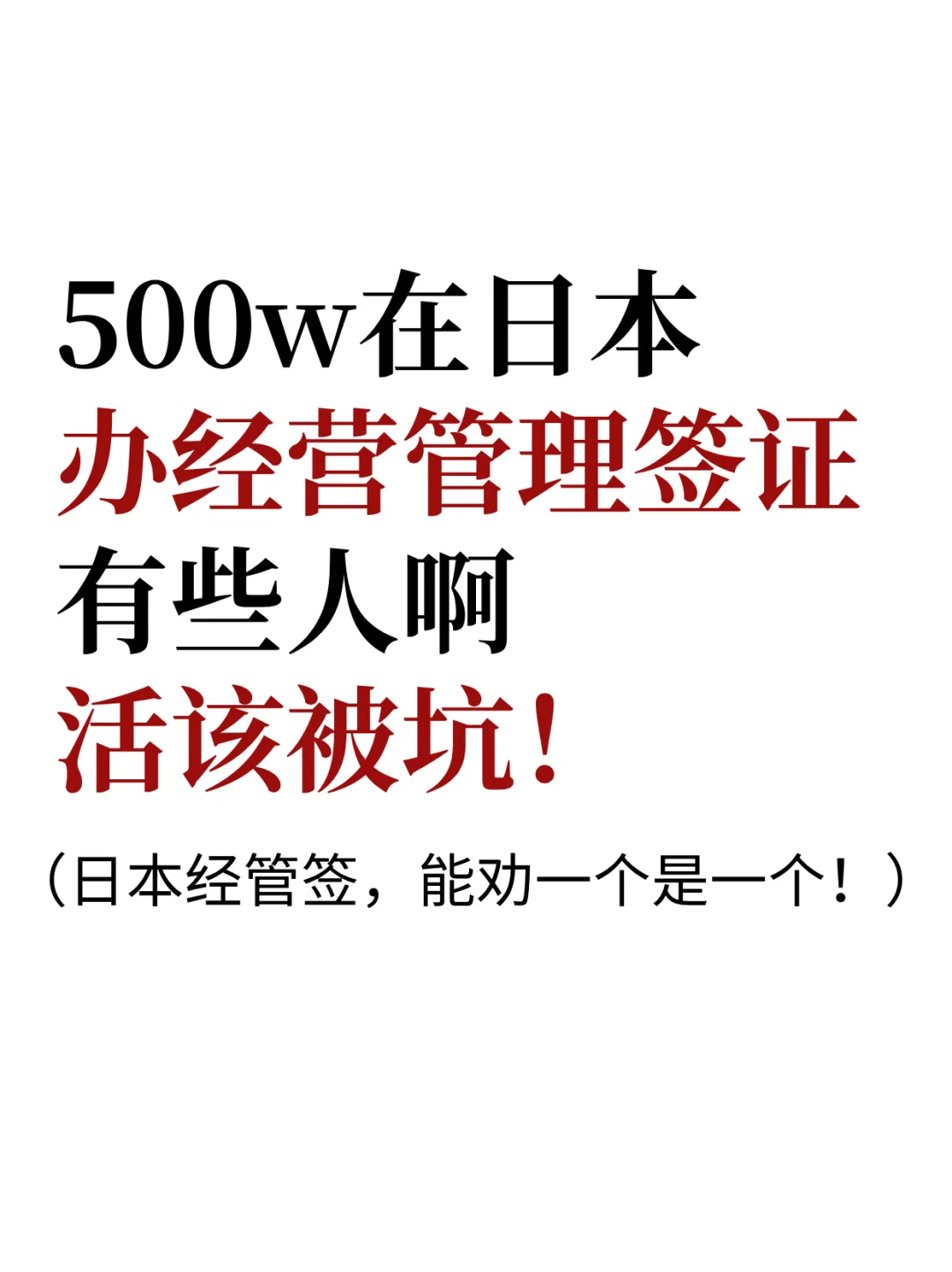 500w在日本
办经营管理签证
有些人啊
活该被坑！

（日本经管签，能劝一个是一个！）